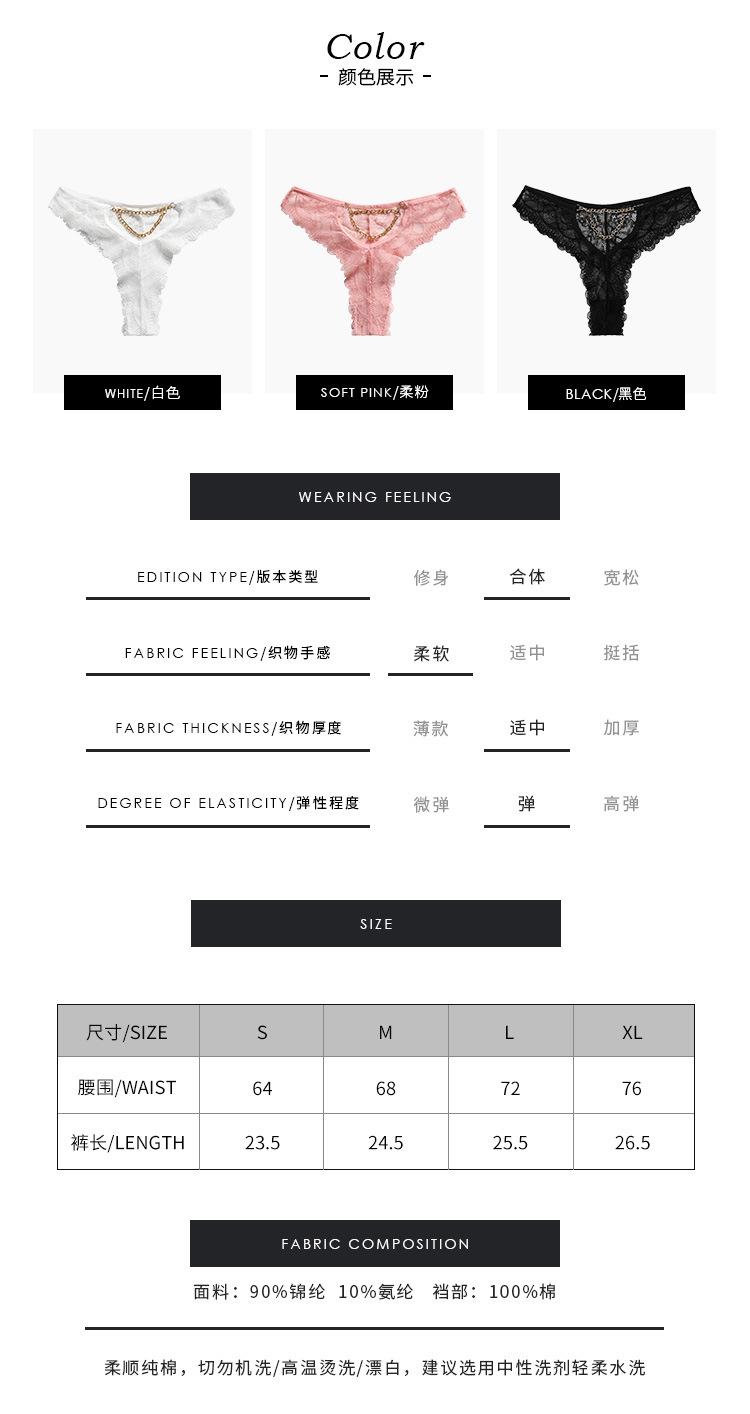 Color
- 颜色展示 -

WHITE/白色

SOFT PINK/柔粉

BLACK/黑色

WEARING FEELING

EDITION TYPE/版本类型 修身 合体 宽松

FABRIC FEELING/织物手感 柔软 适中 挺括

FABRIC THICKNESS/织物厚度 薄款 适中 加厚

DEGREE OF ELASTICITY/弹性程度 微弹 弹 高弹

SIZE

| 尺寸/SIZE | S | M | L | XL |
|---|---|---|---|---|
| 腰围/WAIST | 64 | 68 | 72 | 76 |
| 裤长/LENGTH | 23.5 | 24.5 | 25.5 | 26.5 |

FABRIC COMPOSITION

面料：90%锦纶 10%氨纶 裆部：100%棉

柔顺纯棉，切勿机洗/高温烫洗/漂白，建议选用中性洗剂轻柔水洗